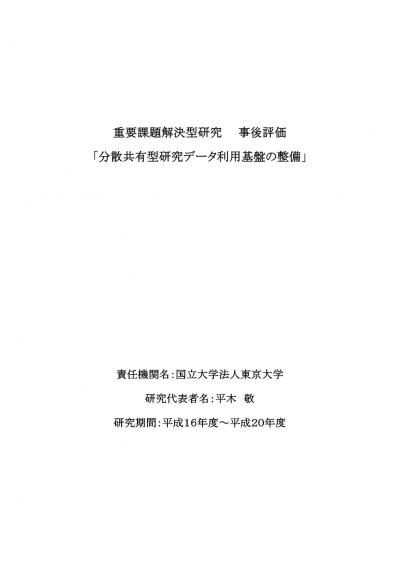 重要課題解決型研究 事後評価
「分散共有型研究データ利用基盤の整備」

責任機関名:国立大学法人東京大学

研究代表者名:平木 敬

研究期間:平成16年度～平成20年度